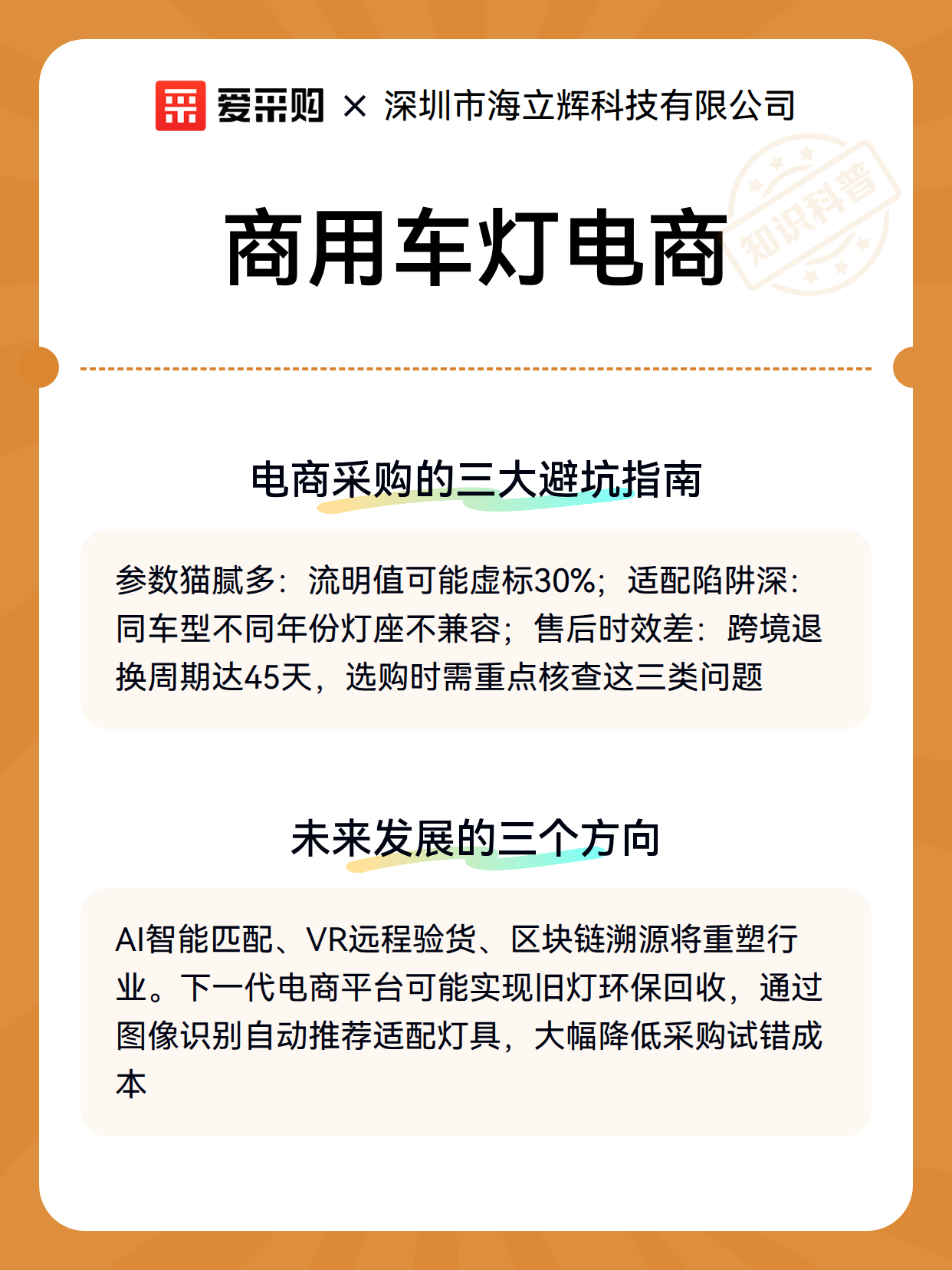 爱采购 × 深圳市海立辉科技有限公司

知识科普

商用车灯电商

电商采购的三大避坑指南

参数猫腻多：流明值可能虚标30%；适配陷阱深：同车型不同年份灯座不兼容；售后时效差：跨境退换周期达45天，选购时需重点核查这三类问题

未来发展的三个方向

AI智能匹配、VR远程验货、区块链溯源将重塑行业。下一代电商平台可能实现旧灯环保回收，通过图像识别自动推荐适配灯具，大幅降低采购试错成本